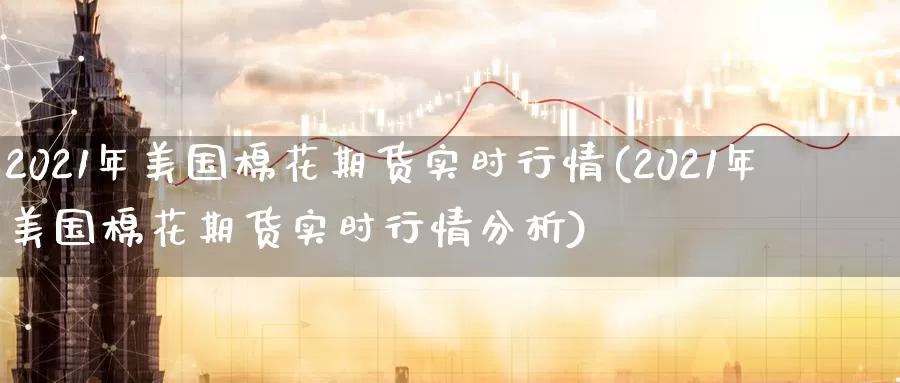 2021年美国棉花期货实时行情(2021年美国棉花期货实时行情分析)